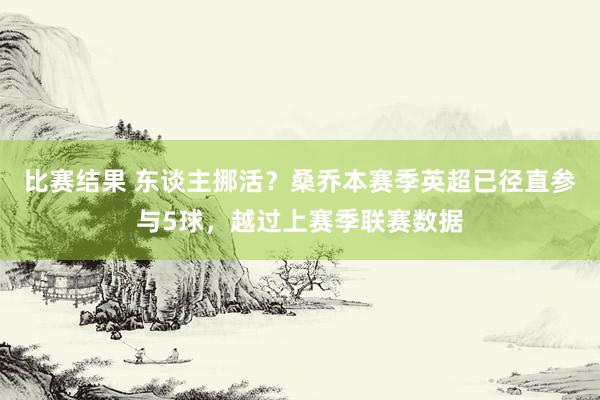 比赛结果 东谈主挪活？桑乔本赛季英超已径直参与5球，越过上赛季联赛数据